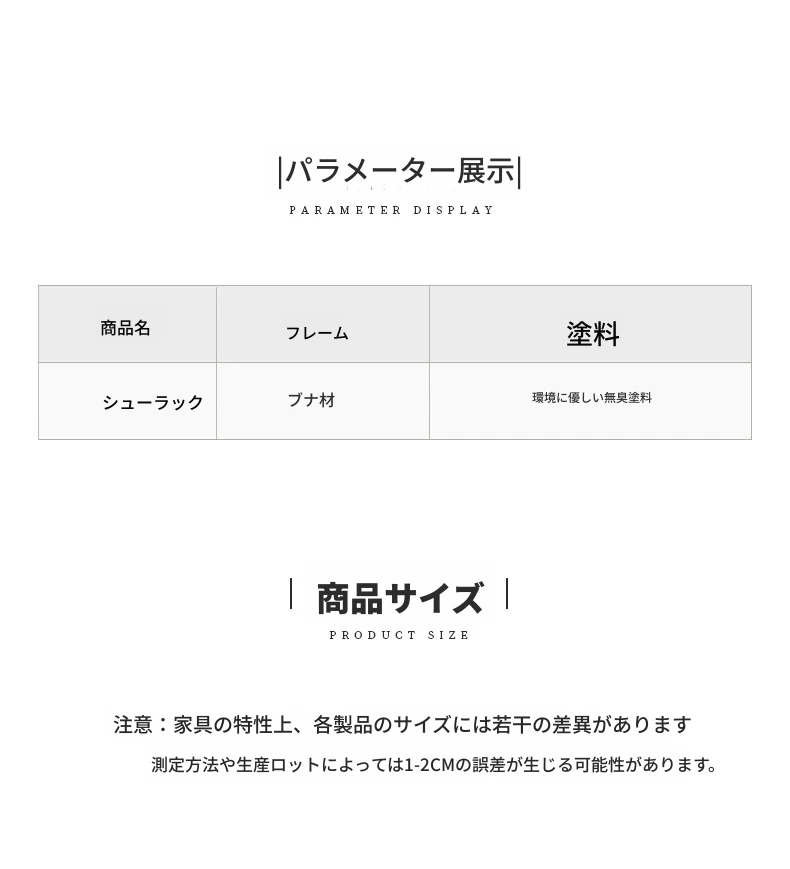 |パラメーター展示|

PARAMETER DISPLAY

| 商品名 | フレーム | 塗料 |
|---|---|---|
| シューラック | ブナ材 | 環境に優しい無臭塗料 |

| 商品サイズ |

PRODUCT SIZE

注意：家具の特性上、各製品のサイズには若干の差異があります

測定方法や生産ロットによっては1-2CMの誤差が生じる可能性があります。